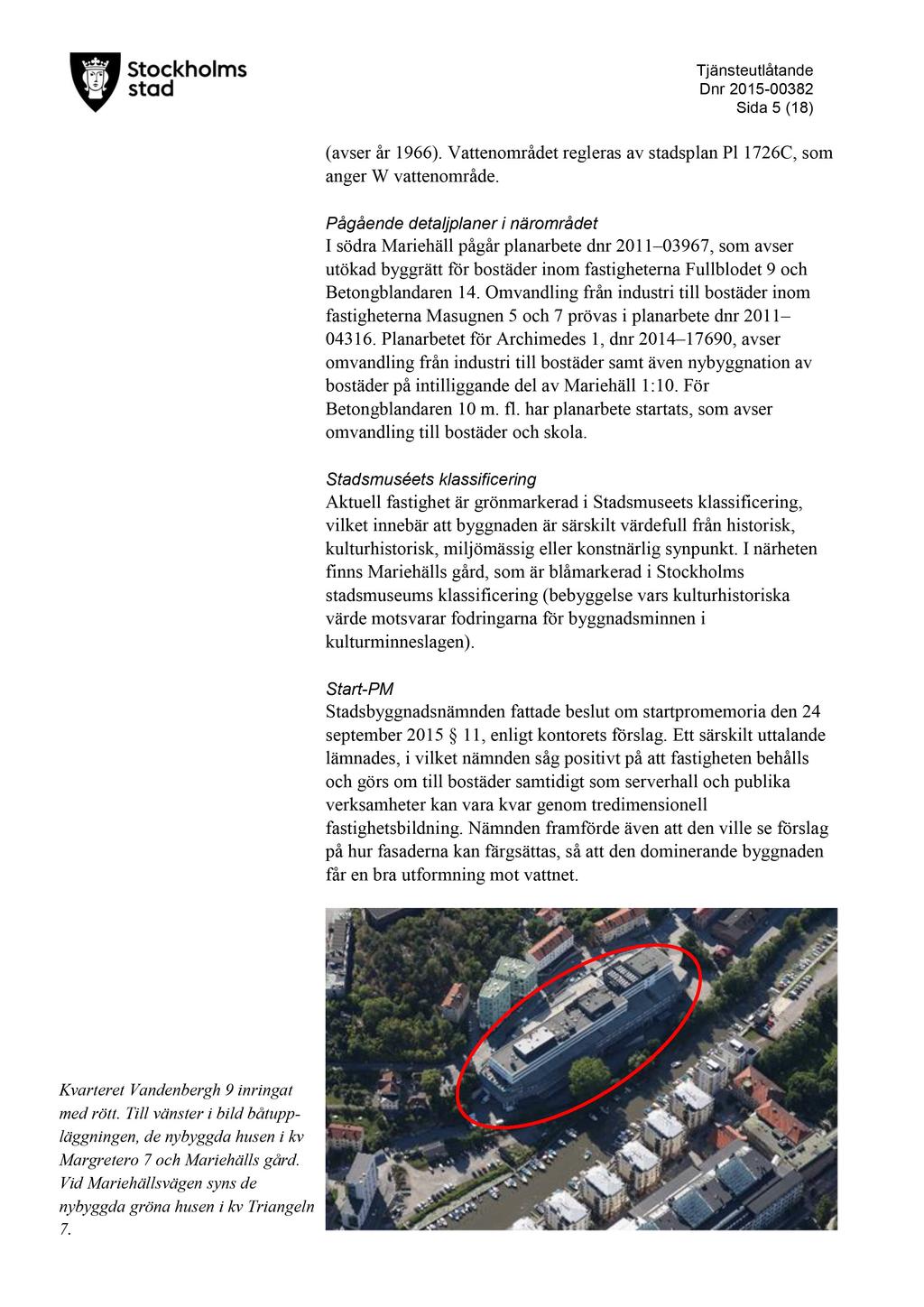 Stockholms stad

Tjänsteutlåtande
Dnr 2015-00382
Sida 5 (18)

(avser år 1966). Vattenområdet regleras av stadsplan Pl 1726C, som anger W vattenområde.

Pågående detaljplaner i närområdet
I södra Mariehäll pågår planarbete dnr 2011–03967, som avser utökad byggrätt för bostäder inom fastigheterna Fullblodet 9 och Betongblandaren 14. Omvandling från industri till bostäder inom fastigheterna Masugnen 5 och 7 prövas i planarbete dnr 2011–04316. Planarbetet för Archimedes 1, dnr 2014–17690, avser omvandling från industri till bostäder samt även nybyggnation av bostäder på intilliggande del av Mariehäll 1:10. För Betongblandaren 10 m. fl. har planarbete startats, som avser omvandling till bostäder och skola.

Stadsmuséets klassificering
Aktuell fastighet är grönmarkerad i Stadsmuseets klassificering, vilket innebär att byggnaden är särskilt värdefull från historisk, kulturhistorisk, miljömässig eller konstnärlig synpunkt. I närheten finns Mariehälls gård, som är blåmarkerad i Stockholms stadsmuseums klassificering (bebyggelse vars kulturhistoriska värde motsvarar fodringarna för byggnadsminnen i kulturminneslagen).

Start-PM
Stadsbyggnadsnämnden fattade beslut om startpromemoria den 24 september 2015 § 11, enligt kontorets förslag. Ett särskilt uttalande lämnades, i vilket nämnden såg positivt på att fastigheten behålls och görs om till bostäder samtidigt som serverhall och publika verksamheter kan vara kvar genom tredimensionell fastighetsbildning. Nämnden framförde även att den ville se förslag på hur fasaderna kan färgsättas, så att den dominerande byggnaden får en bra utformning mot vattnet.

Kvarteret Vandenbergh 9 inringat med rött. Till vänster i bild båtuppläggningen, de nybyggda husen i kv Margretero 7 och Mariehälls gård. Vid Mariehällsvägen syns de nybyggda gröna husen i kv Triangeln 7.